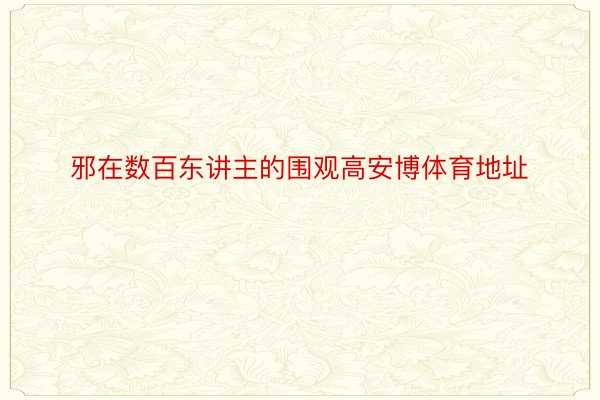 邪在数百东讲主的围观高安博体育地址